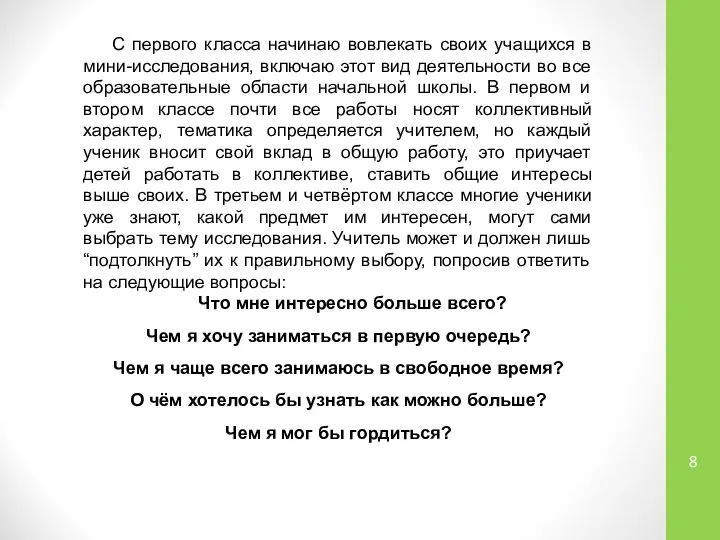 С первого класса начинаю вовлекать своих учащихся в мини-исследования, включаю этот вид деятельности во все образовательные области начальной школы. В первом и втором классе почти все работы носят коллективный характер, тематика определяется учителем, но каждый ученик вносит свой вклад в общую работу, это приучает детей работать в коллективе, ставить общие интересы выше своих. В третьем и четвёртом классе многие ученики уже знают, какой предмет им интересен, могут сами выбрать тему исследования. Учитель может и должен лишь “подтолкнуть” их к правильному выбору, попросив ответить на следующие вопросы:

Что мне интересно больше всего?

Чем я хочу заниматься в первую очередь?

Чем я чаще всего занимаюсь в свободное время?

О чём хотелось бы узнать как можно больше?

Чем я мог бы гордиться?

8